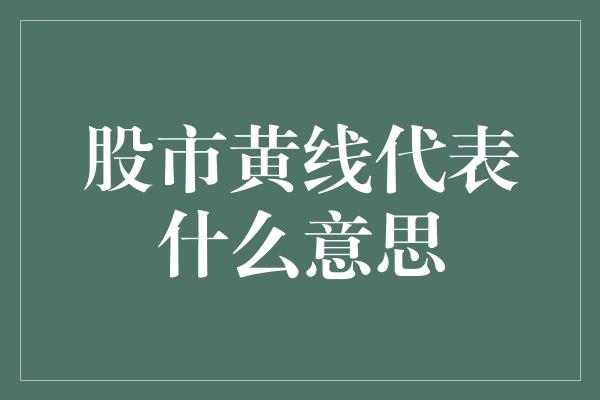 股市黄线代表什么意思